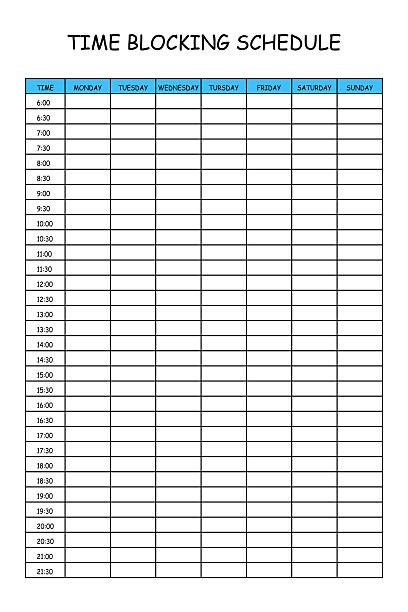 TIME BLOCKING SCHEDULE

| TIME | MONDAY | TUESDAY | WEDNESDAY | TURSDAY | FRIDAY | SATURDAY | SUNDAY |
|---|---|---|---|---|---|---|---|
| 6:00 | | | | | | | |
| 6:30 | | | | | | | |
| 7:00 | | | | | | | |
| 7:30 | | | | | | | |
| 8:00 | | | | | | | |
| 8:30 | | | | | | | |
| 9:00 | | | | | | | |
| 9:30 | | | | | | | |
| 10:00 | | | | | | | |
| 10:30 | | | | | | | |
| 11:00 | | | | | | | |
| 11:30 | | | | | | | |
| 12:00 | | | | | | | |
| 12:30 | | | | | | | |
| 13:00 | | | | | | | |
| 13:30 | | | | | | | |
| 14:00 | | | | | | | |
| 14:30 | | | | | | | |
| 15:00 | | | | | | | |
| 15:30 | | | | | | | |
| 16:00 | | | | | | | |
| 16:30 | | | | | | | |
| 17:00 | | | | | | | |
| 17:30 | | | | | | | |
| 18:00 | | | | | | | |
| 18:30 | | | | | | | |
| 19:00 | | | | | | | |
| 19:30 | | | | | | | |
| 20:00 | | | | | | | |
| 20:30 | | | | | | | |
| 21:00 | | | | | | | |
| 21:30 | | | | | | | |